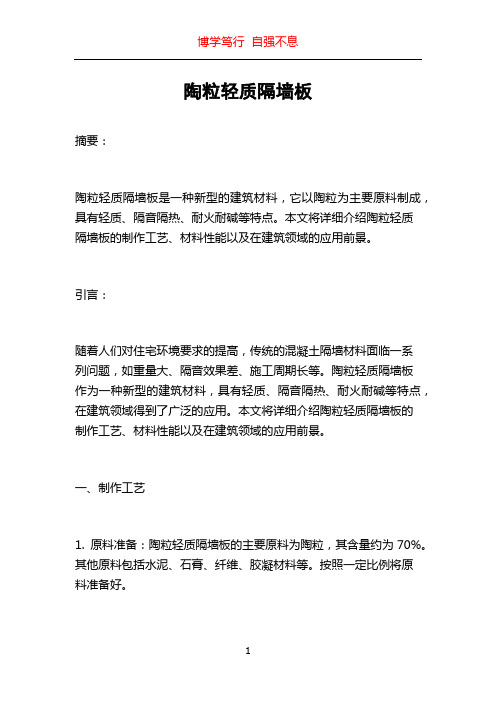 博学笃行 自强不息

陶粒轻质隔墙板

摘要：

陶粒轻质隔墙板是一种新型的建筑材料，它以陶粒为主要原料制成，具有轻质、隔音隔热、耐火耐碱等特点。本文将详细介绍陶粒轻质隔墙板的制作工艺、材料性能以及在建筑领域的应用前景。

引言：

随着人们对住宅环境要求的提高，传统的混凝土隔墙材料面临一系列问题，如重量大、隔音效果差、施工周期长等。陶粒轻质隔墙板作为一种新型的建筑材料，具有轻质、隔音隔热、耐火耐碱等特点，在建筑领域得到了广泛的应用。本文将详细介绍陶粒轻质隔墙板的制作工艺、材料性能以及在建筑领域的应用前景。

一、制作工艺

1. 原料准备：陶粒轻质隔墙板的主要原料为陶粒，其含量约为 70%。其他原料包括水泥、石膏、纤维、胶凝材料等。按照一定比例将原料准备好。

1